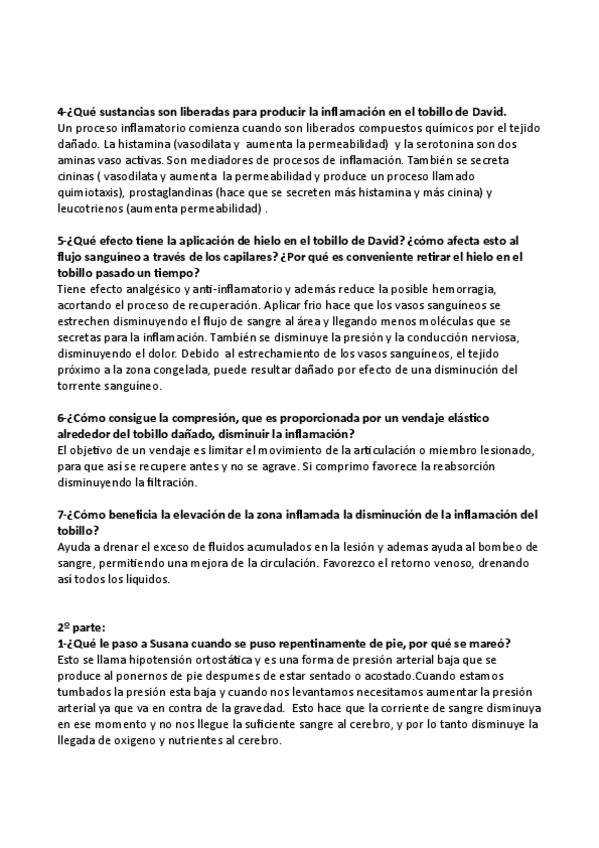 4-¿Qué sustancias son liberadas para producir la inflamación en el tobillo de David.
Un proceso inflamatorio comienza cuando son liberados compuestos químicos por el tejido dañado. La histamina (vasodilata y aumenta la permeabilidad) y la serotonina son dos aminas vaso activas. Son mediadores de procesos de inflamación. También se secreta cininas ( vasodilata y aumenta la permeabilidad y produce un proceso llamado quimiotaxis), prostaglandinas (hace que se secreten más histamina y más cinina) y leucotrienos (aumenta permeabilidad) .

5-¿Qué efecto tiene la aplicación de hielo en el tobillo de David? ¿cómo afecta esto al flujo sanguíneo a través de los capilares? ¿Por qué es conveniente retirar el hielo en el tobillo pasado un tiempo?
Tiene efecto analgésico y anti-inflamatorio y además reduce la posible hemorragia, acortando el proceso de recuperación. Aplicar frio hace que los vasos sanguíneos se estrechen disminuyendo el flujo de sangre al área y llegando menos moléculas que se secretas para la inflamación. También se disminuye la presión y la conducción nerviosa, disminuyendo el dolor. Debido al estrechamiento de los vasos sanguíneos, el tejido próximo a la zona congelada, puede resultar dañado por efecto de una disminución del torrente sanguíneo.

6-¿Cómo consigue la compresión, que es proporcionada por un vendaje elástico alrededor del tobillo dañado, disminuir la inflamación?
El objetivo de un vendaje es limitar el movimiento de la articulación o miembro lesionado, para que así se recupere antes y no se agrave. Si comprimo favorece la reabsorción disminuyendo la filtración.

7-¿Cómo beneficia la elevación de la zona inflamada la disminución de la inflamación del tobillo?
Ayuda a drenar el exceso de fluidos acumulados en la lesión y ademas ayuda al bombeo de sangre, permitiendo una mejora de la circulación. Favorezco el retorno venoso, drenando así todos los líquidos.

2º parte:
1-¿Qué le paso a Susana cuando se puso repentinamente de pie, por qué se mareó?
Esto se llama hipotensión ortostática y es una forma de presión arterial baja que se produce al ponernos de pie despumes de estar sentado o acostado.Cuando estamos tumbados la presión esta baja y cuando nos levantamos necesitamos aumentar la presión arterial ya que va en contra de la gravedad. Esto hace que la corriente de sangre disminuya en ese momento y no nos llegue la suficiente sangre al cerebro, y por lo tanto disminuye la llegada de oxigeno y nutrientes al cerebro.